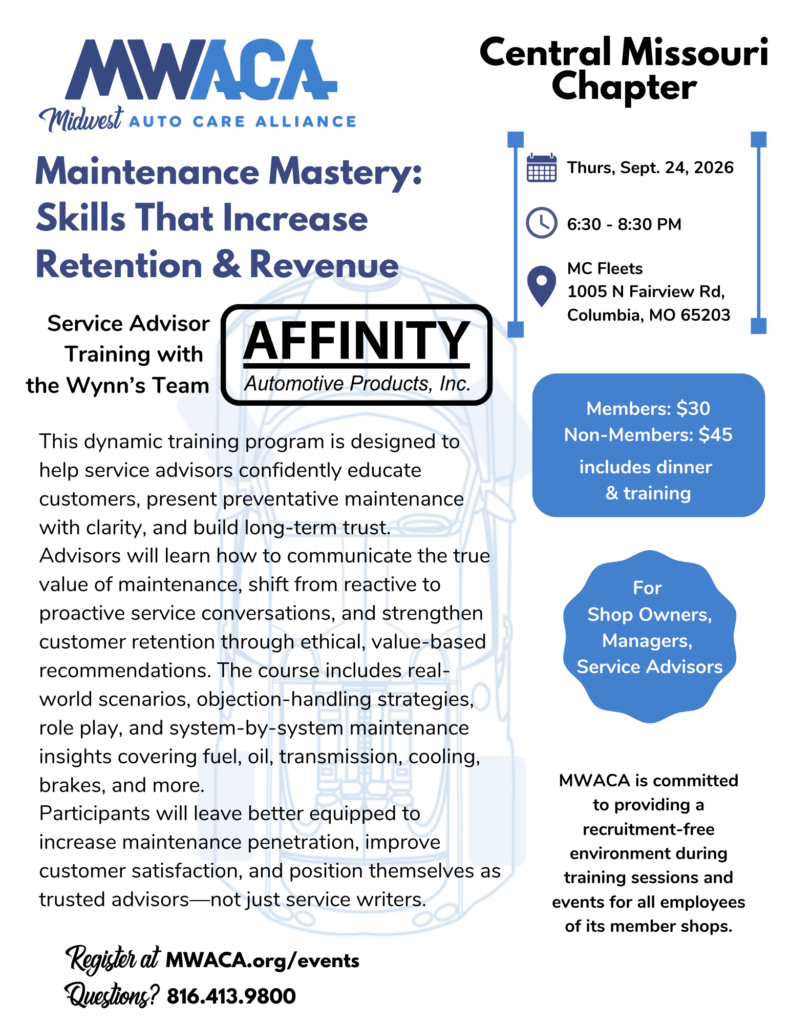 MWACA
Midwest AUTO CARE ALLIANCE

Maintenance Mastery: Skills That Increase Retention & Revenue

Service Advisor Training with the Wynn's Team

AFFINITY
Automotive Products, Inc.

This dynamic training program is designed to help service advisors confidently educate customers, present preventative maintenance with clarity, and build long-term trust. Advisors will learn how to communicate the true value of maintenance, shift from reactive to proactive service conversations, and strengthen customer retention through ethical, value-based recommendations. The course includes real-world scenarios, objection-handling strategies, role play, and system-by-system maintenance insights covering fuel, oil, transmission, cooling, brakes, and more.
Participants will leave better equipped to increase maintenance penetration, improve customer satisfaction, and position themselves as trusted advisors—not just service writers.

Register at MWACA.org/events
Questions? 816.413.9800

Central Missouri Chapter

Thurs, Sept. 24, 2026

6:30 - 8:30 PM

MC Fleets
1005 N Fairview Rd,
Columbia, MO 65203

Members: $30
Non-Members: $45
includes dinner & training

For Shop Owners, Managers, Service Advisors

MWACA is committed to providing a recruitment-free environment during training sessions and events for all employees of its member shops.